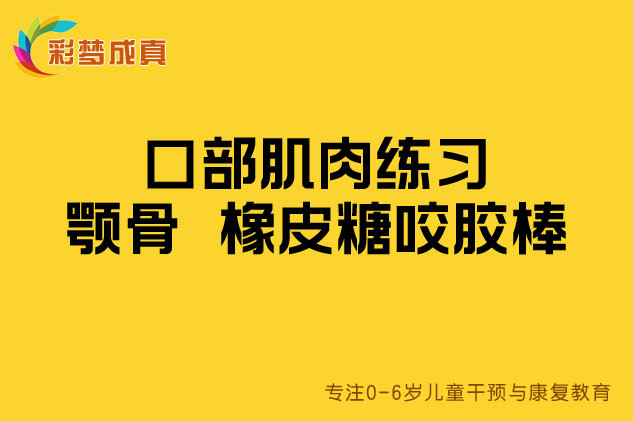 彩梦成真

口部肌肉练习
颚骨 橡皮糖咬胶棒

专注0-6岁儿童干预与康复教育